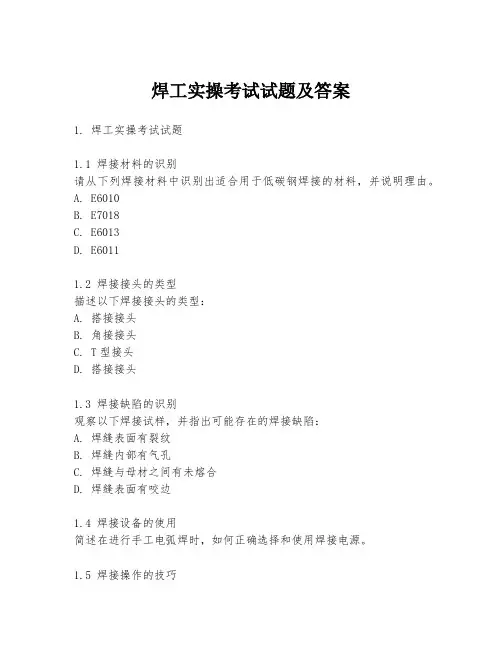 焊工实操考试试题及答案

1. 焊工实操考试试题

1.1 焊接材料的识别
请从下列焊接材料中识别出适合用于低碳钢焊接的材料，并说明理由。
A. E6010
B. E7018
C. E6013
D. E6011

1.2 焊接接头的类型
描述以下焊接接头的类型：
A. 搭接接头
B. 角接接头
C. T 型接头
D. 搭接接头

1.3 焊接缺陷的识别
观察以下焊接试样，并指出可能存在的焊接缺陷：
A. 焊缝表面有裂纹
B. 焊缝内部有气孔
C. 焊缝与母材之间有未熔合
D. 焊缝表面有咬边

1.4 焊接设备的使用
简述在进行手工电弧焊时，如何正确选择和使用焊接电源。

1.5 焊接操作的技巧